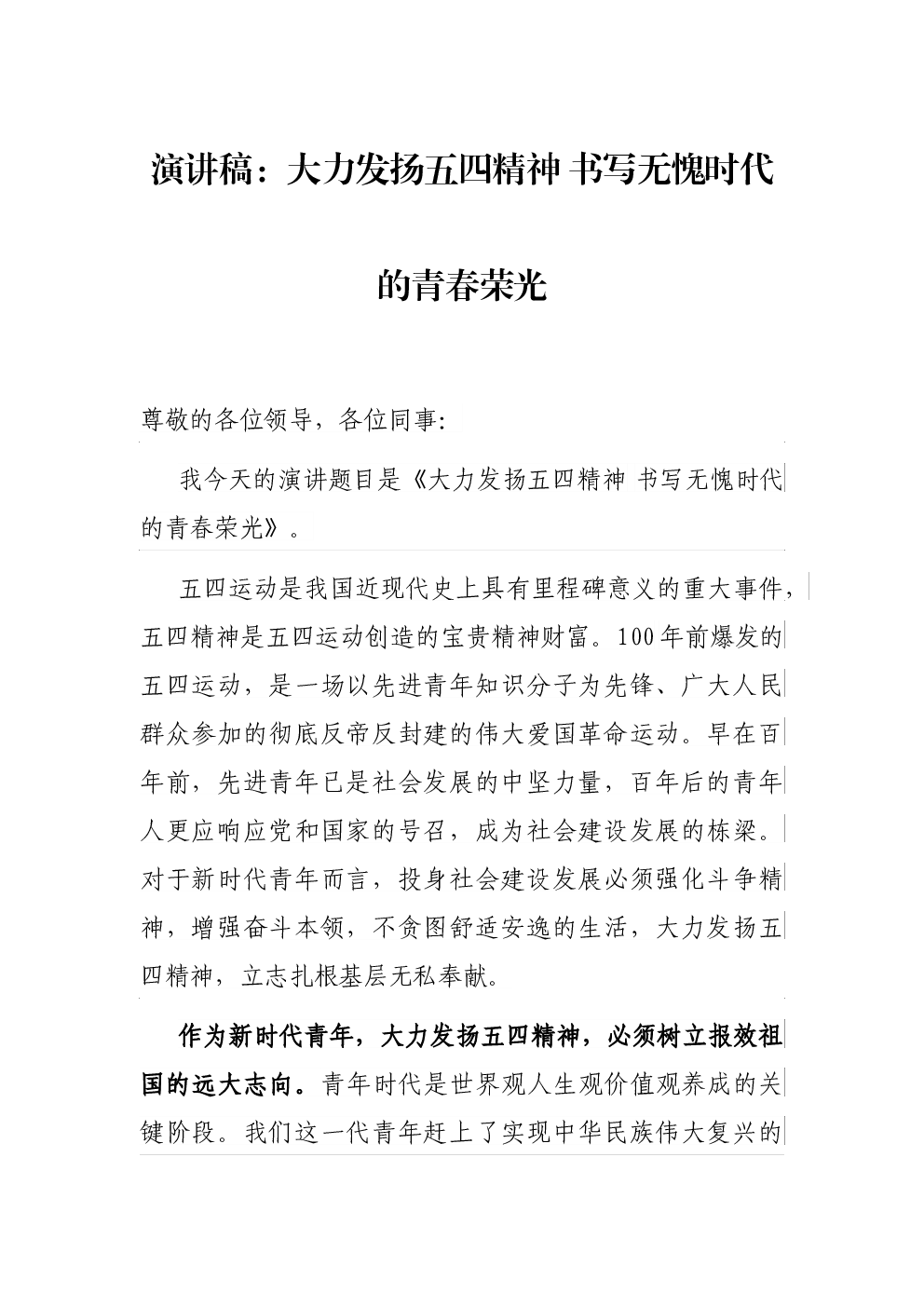 演讲稿：大力发扬五四精神 书写无愧时代的青春荣光

尊敬的各位领导，各位同事：

我今天的演讲题目是《大力发扬五四精神 书写无愧时代的青春荣光》。

五四运动是我国近现代史上具有里程碑意义的重大事件，五四精神是五四运动创造的宝贵精神财富。100年前爆发的五四运动，是一场以先进青年知识分子为先锋、广大人民群众参加的彻底反帝反封建的伟大爱国革命运动。早在百年前，先进青年已是社会发展的中坚力量，百年后的青年人更应响应党和国家的号召，成为社会建设发展的栋梁。对于新时代青年而言，投身社会建设发展必须强化斗争精神，增强奋斗本领，不贪图舒适安逸的生活，大力发扬五四精神，立志扎根基层无私奉献。

作为新时代青年，大力发扬五四精神，必须树立报效祖国的远大志向。青年时代是世界观人生观价值观养成的关键阶段。我们这一代青年赶上了实现中华民族伟大复兴的